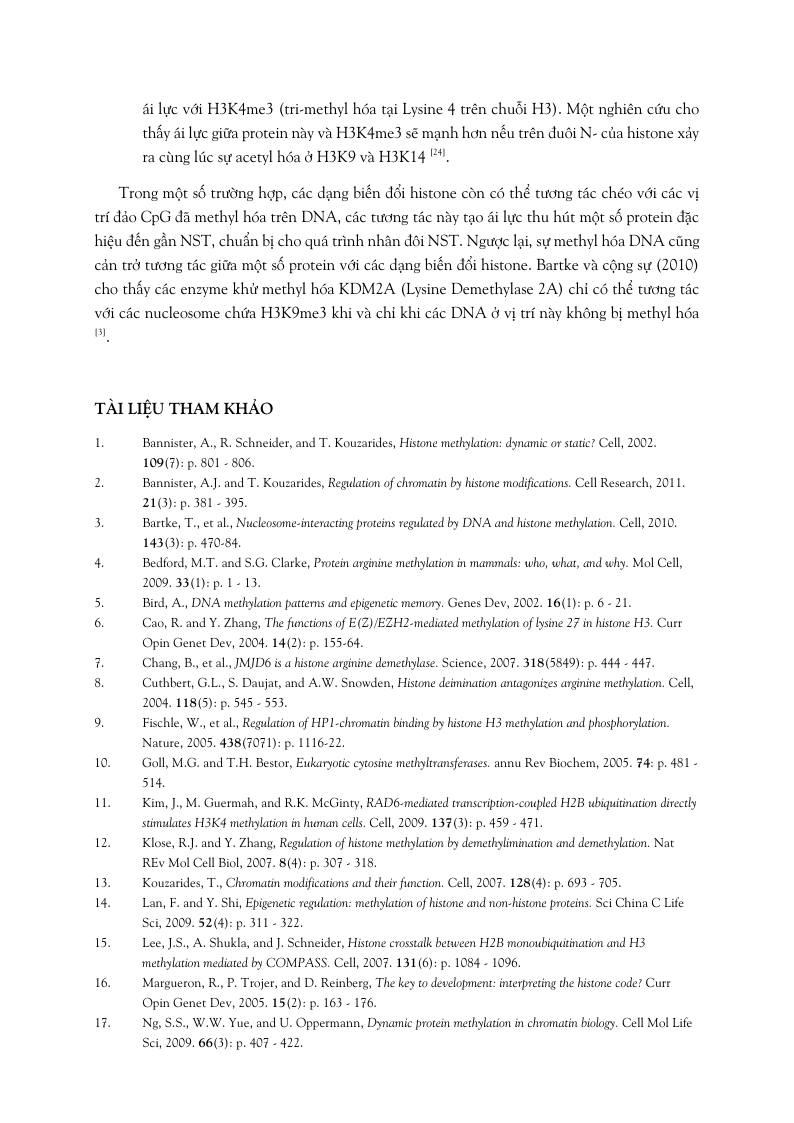 ái lực với H3K4me3 (tri-methyl hóa tại Lysine 4 trên chuỗi H3). Một nghiên cứu cho thấy ái lực giữa protein này và H3K4me3 sẽ mạnh hơn nếu trên đuôi N- của histone xảy ra cùng lúc sự acetyl hóa ở H3K9 và H3K14 $^{[24]}$.

Trong một số trường hợp, các dạng biến đổi histone còn có thể tương tác chéo với các vị trí đảo CpG đã methyl hóa trên DNA, các tương tác này tạo ái lực thu hút một số protein đặc hiệu đến gần NST, chuẩn bị cho quá trình nhân đôi NST. Ngược lại, sự methyl hóa DNA cũng cản trở tương tác giữa một số protein với các dạng biến đổi histone. Bartke và cộng sự (2010) cho thấy các enzyme khử methyl hóa KDM2A (Lysine Demethylase 2A) chỉ có thể tương tác với các nucleosome chứa H3K9me3 khi và chỉ khi các DNA ở vị trí này không bị methyl hóa $^{[3]}$.

TÀI LIỆU THAM KHẢO

1. Bannister, A., R. Schneider, and T. Kouzarides, Histone methylation: dynamic or static? Cell, 2002. 109(7): p. 801 - 806.
2. Bannister, A.J. and T. Kouzarides, Regulation of chromatin by histone modifications. Cell Research, 2011. 21(3): p. 381 - 395.
3. Bartke, T., et al., Nucleosome-interacting proteins regulated by DNA and histone methylation. Cell, 2010. 143(3): p. 470-84.
4. Bedford, M.T. and S.G. Clarke, Protein arginine methylation in mammals: who, what, and why. Mol Cell, 2009. 33(1): p. 1 - 13.
5. Bird, A., DNA methylation patterns and epigenetic memory. Genes Dev, 2002. 16(1): p. 6 - 21.
6. Cao, R. and Y. Zhang, The functions of E(Z)/EZH2-mediated methylation of lysine 27 in histone H3. Curr Opin Genet Dev, 2004. 14(2): p. 155-64.
7. Chang, B., et al., JMJD6 is a histone arginine demethylase. Science, 2007. 318(5849): p. 444 - 447.
8. Cuthbert, G.L., S. Daujat, and A.W. Snowden, Histone deimination antagonizes arginine methylation. Cell, 2004. 118(5): p. 545 - 553.
9. Fischle, W., et al., Regulation of HP1-chromatin binding by histone H3 methylation and phosphorylation. Nature, 2005. 438(7071): p. 1116-22.
10. Goll, M.G. and T.H. Bestor, Eukaryotic cytosine methyltransferases. annu Rev Biochem, 2005. 74: p. 481 - 514.
11. Kim, J., M. Guermah, and R.K. McGinty, RAD6-mediated transcription-coupled H2B ubiquitination directly stimulates H3K4 methylation in human cells. Cell, 2009. 137(3): p. 459 - 471.
12. Klose, R.J. and Y. Zhang, Regulation of histone methylation by demethylimination and demethylation. Nat REv Mol Cell Biol, 2007. 8(4): p. 307 - 318.
13. Kouzarides, T., Chromatin modifications and their function. Cell, 2007. 128(4): p. 693 - 705.
14. Lan, F. and Y. Shi, Epigenetic regulation: methylation of histone and non-histone proteins. Sci China C Life Sci, 2009. 52(4): p. 311 - 322.
15. Lee, J.S., A. Shukla, and J. Schneider, Histone crosstalk between H2B monoubiquitination and H3 methylation mediated by COMPASS. Cell, 2007. 131(6): p. 1084 - 1096.
16. Margueron, R., P. Trojer, and D. Reinberg, The key to development: interpreting the histone code? Curr Opin Genet Dev, 2005. 15(2): p. 163 - 176.
17. Ng, S.S., W.W. Yue, and U. Oppermann, Dynamic protein methylation in chromatin biology. Cell Mol Life Sci, 2009. 66(3): p. 407 - 422.